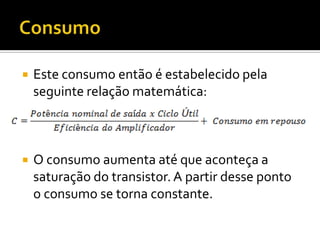 Consumo

Este consumo então é estabelecido pela seguinte relação matemática:

$C = \frac{Potência\ nominal\ de\ saída\ x\ Ciclo\ Útil}{Eficiência\ do\ Amplificador} + Consumo\ em\ repouso$

O consumo aumenta até que aconteça a saturação do transistor. A partir desse ponto o consumo se torna constante.